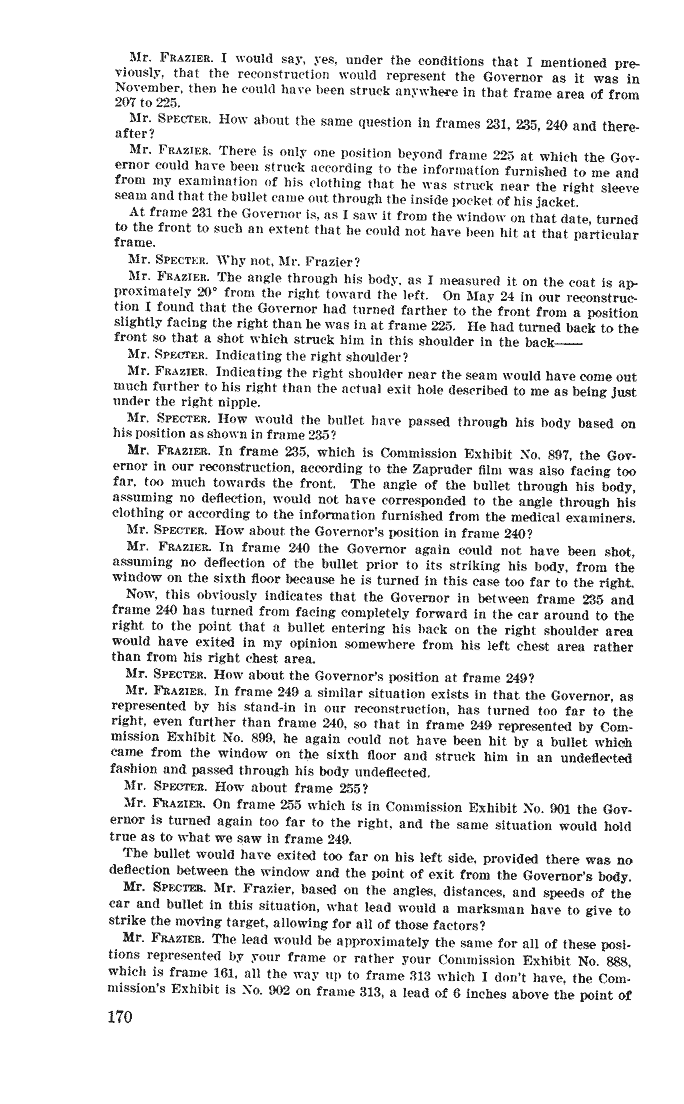 Mr. FRAZIER. I would say, yes, under the conditions that I mentioned previously, that the reconstruction would represent the Governor as it was in November, then he could have been struck anywhere in that frame area of from 207 to 225.

Mr. SPECTER. How about the same question in frames 231, 235, 240 and thereafter?

Mr. FRAZIER. There is only one position beyond frame 225 at which the Governor could have been struck according to the information furnished to me and from my examination of his clothing that he was struck near the right sleeve seam and that the bullet came out through the inside pocket of his jacket.

At frame 231 the Governor is, as I saw it from the window on that date, turned to the front to such an extent that he could not have been hit at that particular frame.

Mr. SPECTER. Why not, Mr. Frazier?

Mr. FRAZIER. The angle through his body, as I measured it on the coat is approximately 20° from the right toward the left. On May 24 in our reconstruction I found that the Governor had turned farther to the front from a position slightly facing the right than he was in at frame 225. He had turned back to the front so that a shot which struck him in this shoulder in the back——

Mr. SPECTER. Indicating the right shoulder?

Mr. FRAZIER. Indicating the right shoulder near the seam would have come out much further to his right than the actual exit hole described to me as being just under the right nipple.

Mr. SPECTER. How would the bullet have passed through his body based on his position as shown in frame 235?

Mr. FRAZIER. In frame 235, which is Commission Exhibit No. 897, the Governor in our reconstruction, according to the Zapruder film was also facing too far, too much towards the front. The angle of the bullet through his body, assuming no deflection, would not have corresponded to the angle through his clothing or according to the information furnished from the medical examiners.

Mr. SPECTER. How about the Governor's position in frame 240?

Mr. FRAZIER. In frame 240 the Governor again could not have been shot, assuming no deflection of the bullet prior to its striking his body, from the window on the sixth floor because he is turned in this case too far to the right.

Now, this obviously indicates that the Governor in between frame 235 and frame 240 has turned from facing completely forward in the car around to the right to the point that a bullet entering his back on the right shoulder area would have exited in my opinion somewhere from his left chest area rather than from his right chest area.

Mr. SPECTER. How about the Governor's position at frame 249?

Mr. FRAZIER. In frame 249 a similar situation exists in that the Governor, as represented by his stand-in in our reconstruction, has turned too far to the right, even further than frame 240, so that in frame 249 represented by Commission Exhibit No. 899, he again could not have been hit by a bullet which came from the window on the sixth floor and struck him in an undeflected fashion and passed through his body undeflected.

Mr. SPECTER. How about frame 255?

Mr. FRAZIER. On frame 255 which is in Commission Exhibit No. 901 the Governor is turned again too far to the right, and the same situation would hold true as to what we saw in frame 249.

The bullet would have exited too far on his left side, provided there was no deflection between the window and the point of exit from the Governor's body.

Mr. SPECTER. Mr. Frazier, based on the angles, distances, and speeds of the car and bullet in this situation, what lead would a marksman have to give to strike the moving target, allowing for all of those factors?

Mr. FRAZIER. The lead would be approximately the same for all of these positions represented by your frame or rather your Commission Exhibit No. 888, which is frame 161, all the way up to frame 313 which I don't have, the Commission's Exhibit is No. 902 on frame 313, a lead of 6 inches above the point of

170